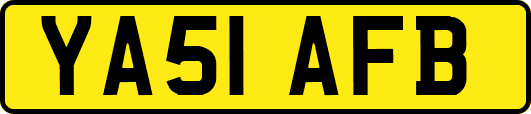 YA51 AFB